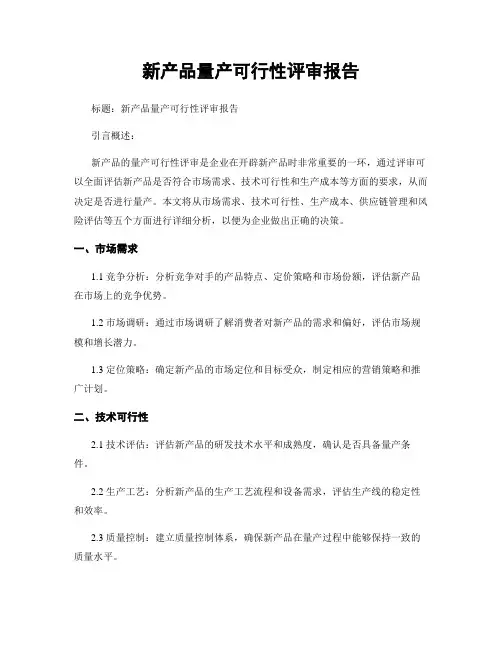 新产品量产可行性评审报告

标题：新产品量产可行性评审报告

引言概述：

新产品的量产可行性评审是企业在开辟新产品时非常重要的一环，通过评审可以全面评估新产品是否符合市场需求、技术可行性和生产成本等方面的要求，从而决定是否进行量产。本文将从市场需求、技术可行性、生产成本、供应链管理和风险评估等五个方面进行详细分析，以便为企业做出正确的决策。

一、市场需求

1.1 竞争分析：分析竞争对手的产品特点、定价策略和市场份额，评估新产品在市场上的竞争优势。

1.2 市场调研：通过市场调研了解消费者对新产品的需求和偏好，评估市场规模和增长潜力。

1.3 定位策略：确定新产品的市场定位和目标受众，制定相应的营销策略和推广计划。

二、技术可行性

2.1 技术评估：评估新产品的研发技术水平和成熟度，确认是否具备量产条件。

2.2 生产工艺：分析新产品的生产工艺流程和设备需求，评估生产线的稳定性和效率。

2.3 质量控制：建立质量控制体系，确保新产品在量产过程中能够保持一致的质量水平。